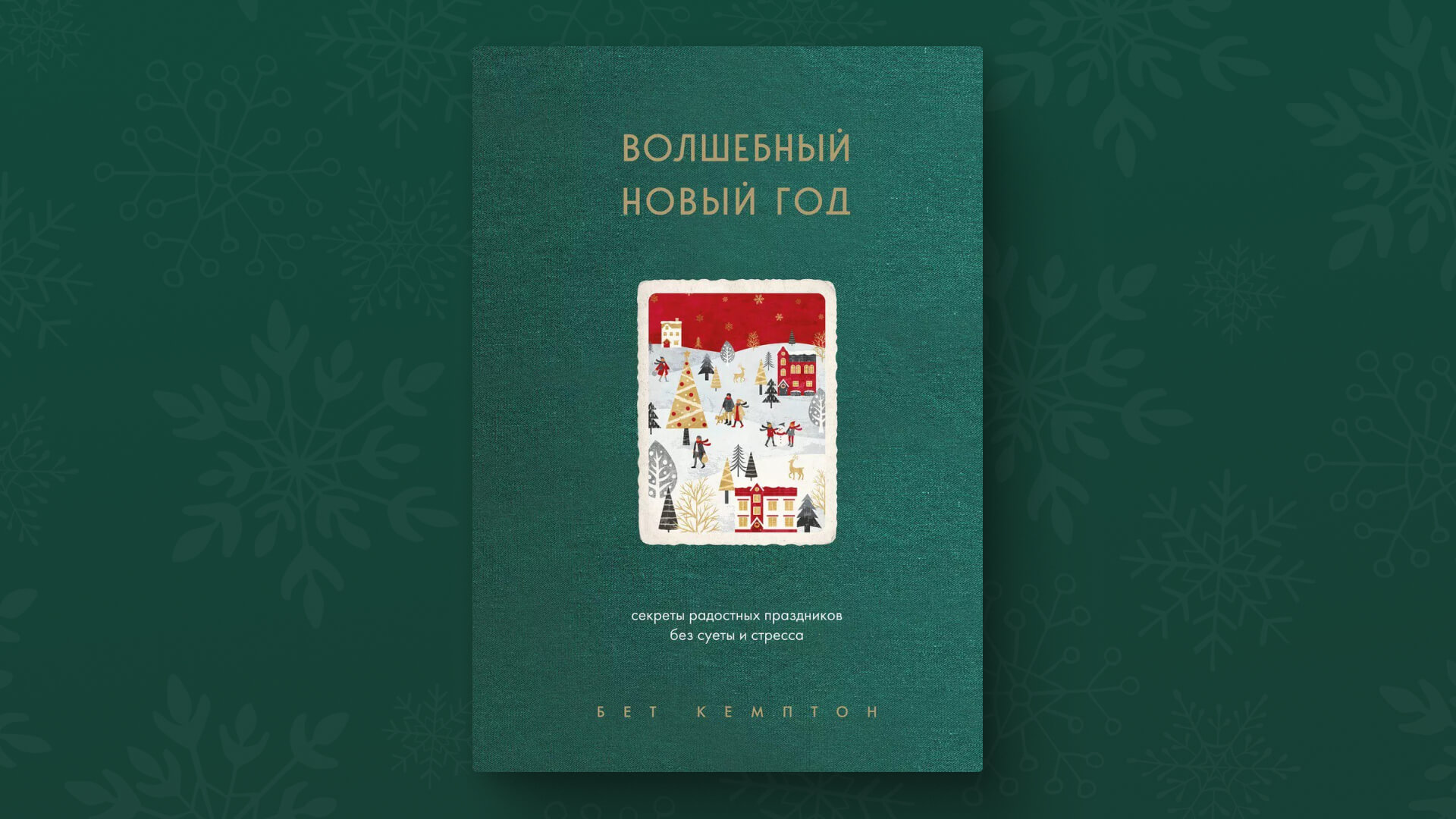 ВОЛШЕБНЫЙ НОВЫЙ ГОД

секреты радостных праздников без суеты и стресса

БЕТ КЕМПТОН